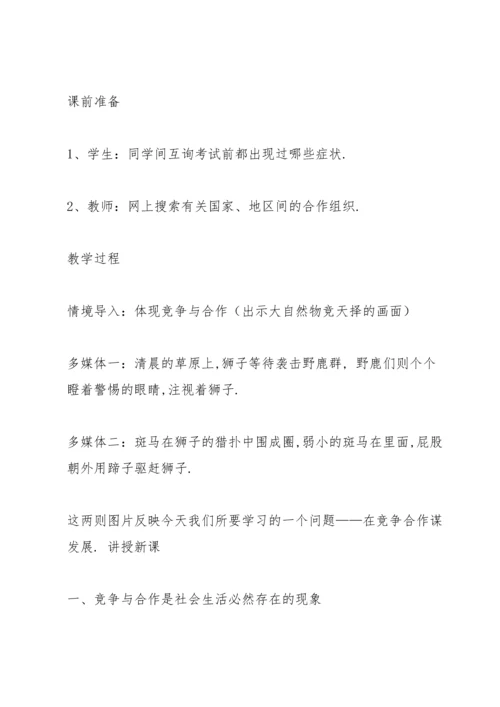 课前准备

1、学生：同学间互询考试前都出现过哪些症状.

2、教师：网上搜索有关国家、地区间的合作组织.

教学过程

情境导入：体现竞争与合作（出示大自然物竞天择的画面）

多媒体一：清晨的草原上,狮子等待袭击野鹿群，野鹿们则个个瞪着警惕的眼睛,注视着狮子.

多媒体二：斑马在狮子的猎扑中围成圈,弱小的斑马在里面,屁股朝外用蹄子驱赶狮子.

这两则图片反映今天我们所要学习的一个问题——在竞争合作谋发展. 讲授新课

一、竞争与合作是社会生活必然存在的现象